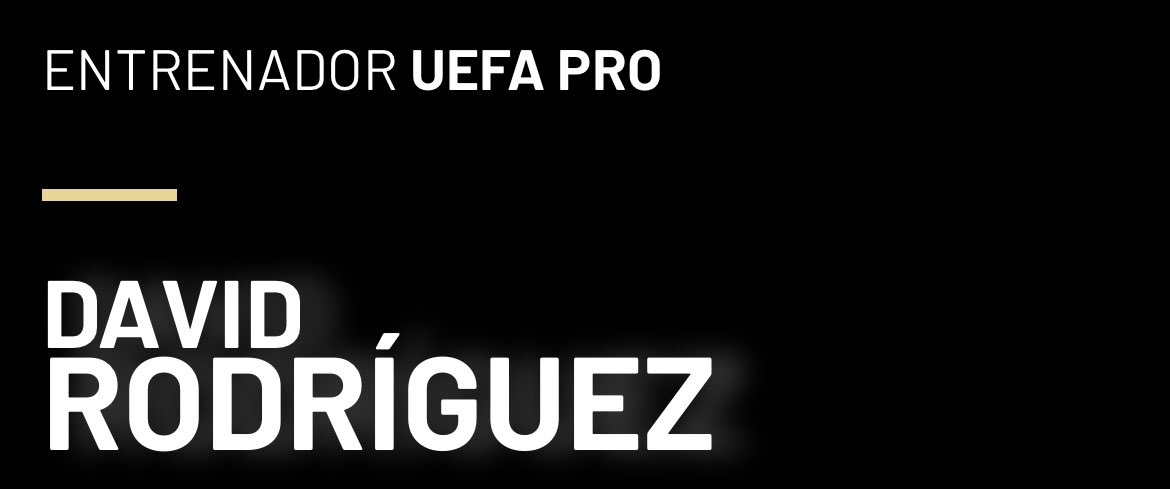 ENTRENADOR UEFA PRO

DAVID
RODRÍGUEZ